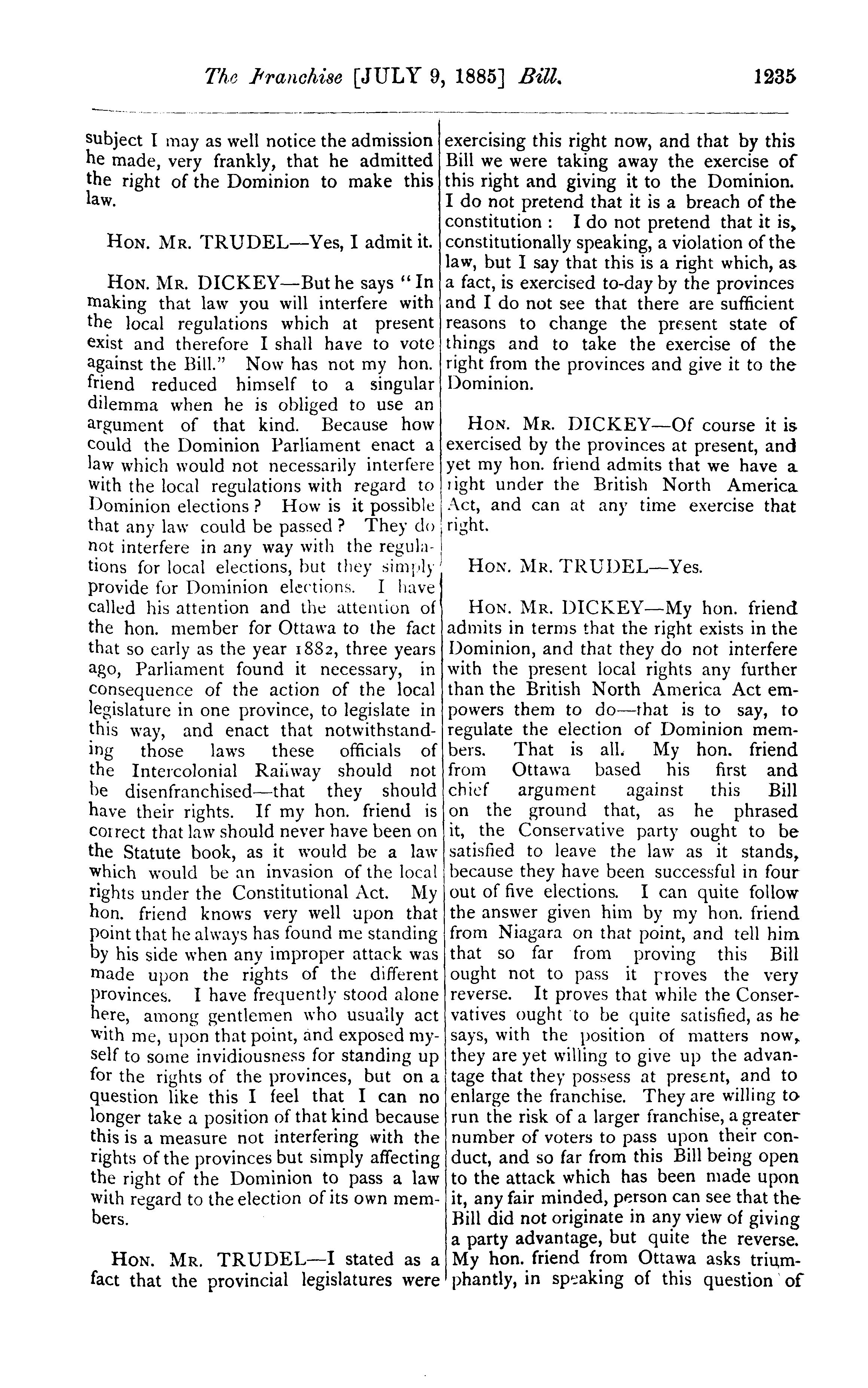 The Franchise [JULY 9, 1885] Bill. 1235

subject I may as well notice the admission he made, very frankly, that he admitted the right of the Dominion to make this law.

HON. MR. TRUDEL—Yes, I admit it.

HON. MR. DICKEY—But he says "In making that law you will interfere with the local regulations which at present exist and therefore I shall have to vote against the Bill." Now has not my hon. friend reduced himself to a singular dilemma when he is obliged to use an argument of that kind. Because how could the Dominion Parliament enact a law which would not necessarily interfere with the local regulations with regard to Dominion elections? How is it possible that any law could be passed? They do not interfere in any way with the regulations for local elections, but they simply provide for Dominion elections. I have called his attention and the attention of the hon. member for Ottawa to the fact that so early as the year 1882, three years ago, Parliament found it necessary, in consequence of the action of the local legislature in one province, to legislate in this way, and enact that notwithstanding those laws these officials of the Intercolonial Railway should not be disenfranchised—that they should have their rights. If my hon. friend is correct that law should never have been on the Statute book, as it would be a law which would be an invasion of the local rights under the Constitutional Act. My hon. friend knows very well upon that point that he always has found me standing by his side when any improper attack was made upon the rights of the different provinces. I have frequently stood alone here, among gentlemen who usually act with me, upon that point, and exposed myself to some invidiousness for standing up for the rights of the provinces, but on a question like this I feel that I can no longer take a position of that kind because this is a measure not interfering with the rights of the provinces but simply affecting the right of the Dominion to pass a law with regard to the election of its own members.

HON. MR. TRUDEL—I stated as a fact that the provincial legislatures were exercising this right now, and that by this Bill we were taking away the exercise of this right and giving it to the Dominion. I do not pretend that it is a breach of the constitution: I do not pretend that it is, constitutionally speaking, a violation of the law, but I say that this is a right which, as a fact, is exercised to-day by the provinces and I do not see that there are sufficient reasons to change the present state of things and to take the exercise of the right from the provinces and give it to the Dominion.

HON. MR. DICKEY—Of course it is exercised by the provinces at present, and yet my hon. friend admits that we have a right under the British North America Act, and can at any time exercise that right.

HON. MR. TRUDEL—Yes.

HON. MR. DICKEY—My hon. friend admits in terms that the right exists in the Dominion, and that they do not interfere with the present local rights any further than the British North America Act empowers them to do—that is to say, to regulate the election of Dominion members. That is all. My hon. friend from Ottawa based his first and chief argument against this Bill on the ground that, as he phrased it, the Conservative party ought to be satisfied to leave the law as it stands, because they have been successful in four out of five elections. I can quite follow the answer given him by my hon. friend from Niagara on that point, and tell him that so far from proving this Bill ought not to pass it proves the very reverse. It proves that while the Conservatives ought to be quite satisfied, as he says, with the position of matters now, they are yet willing to give up the advantage that they possess at present, and to enlarge the franchise. They are willing to run the risk of a larger franchise, a greater number of voters to pass upon their conduct, and so far from this Bill being open to the attack which has been made upon it, any fair minded, person can see that the Bill did not originate in any view of giving a party advantage, but quite the reverse. My hon. friend from Ottawa asks triumphantly, in speaking of this question of